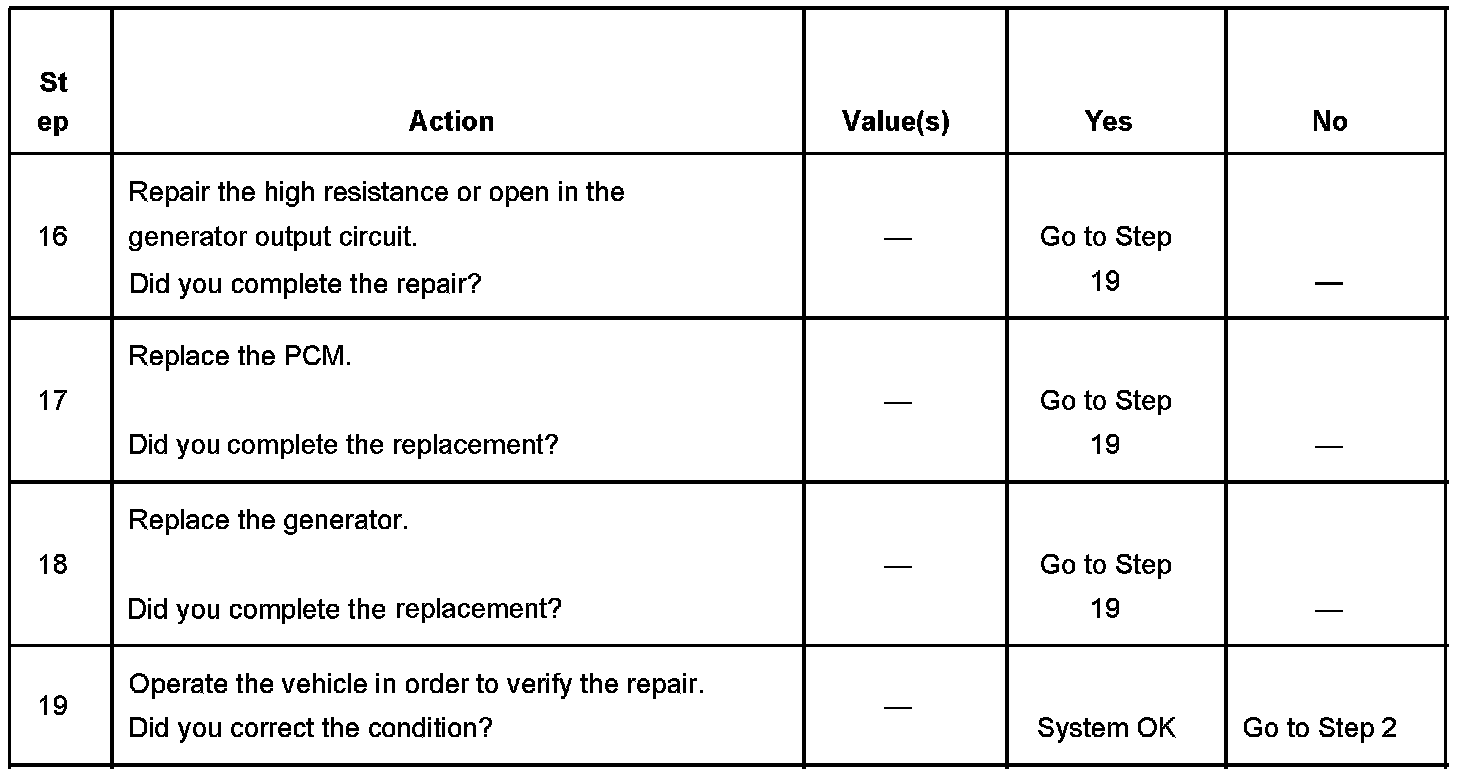 | Step | Action | Value(s) | Yes | No |
|---|---|---|---|---|
| 16 | Repair the high resistance or open in the generator output circuit. Did you complete the repair? | — | Go to Step 19 | — |
| 17 | Replace the PCM. Did you complete the replacement? | — | Go to Step 19 | — |
| 18 | Replace the generator. Did you complete the replacement? | — | Go to Step 19 | — |
| 19 | Operate the vehicle in order to verify the repair. Did you correct the condition? | — | System OK | Go to Step 2 |